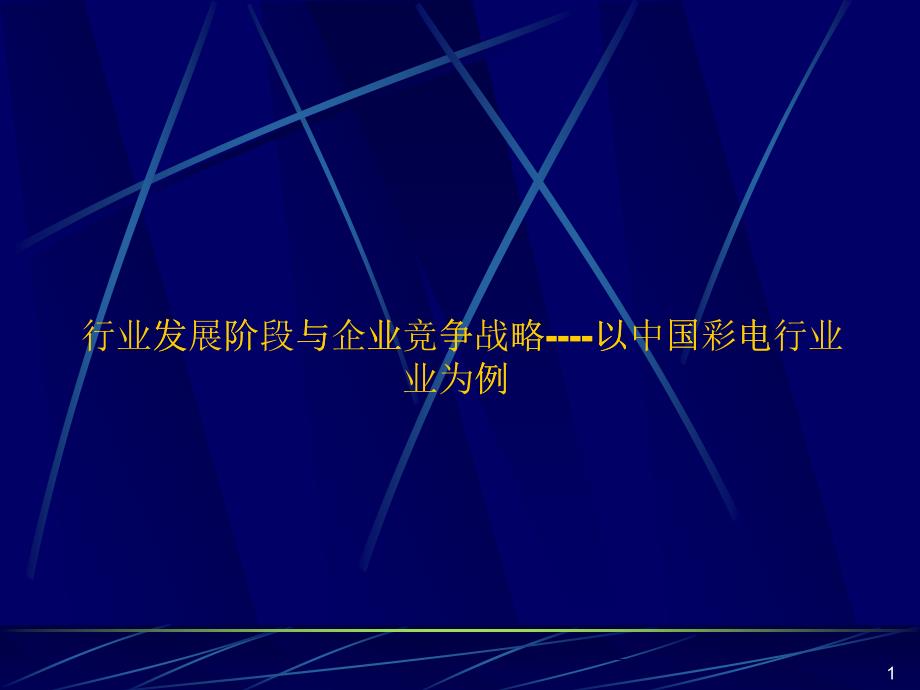 行业发展阶段与企业竞争战略----以中国彩电行业业为例

1